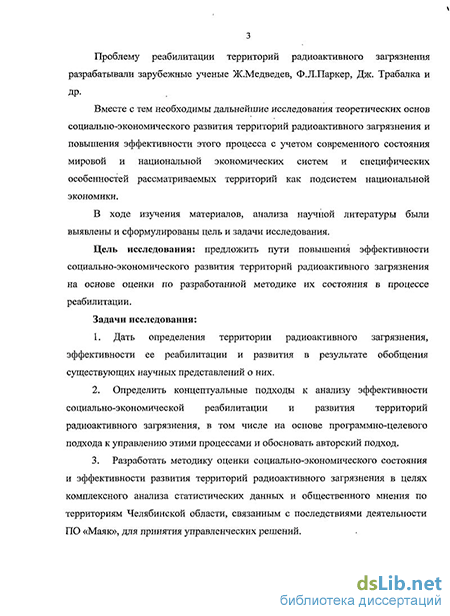 3

Проблему реабилитации территорий радиоактивного загрязнения разрабатывали зарубежные ученые Ж.Медведев, Ф.Л.Паркер, Дж. Трабалка и др.

Вместе с тем необходимы дальнейшие исследования теоретических основ социально-экономического развития территорий радиоактивного загрязнения и повышения эффективности этого процесса с учетом современного состояния мировой и национальной экономических систем и специфических особенностей рассматриваемых территорий как подсистем национальной экономики.

В ходе изучения материалов, анализа научной литературы были выявлены и сформулированы цель и задачи исследования.

Цель исследования: предложить пути повышения эффективности социально-экономического развития территорий радиоактивного загрязнения на основе оценки по разработанной методике их состояния в процессе реабилитации.

Задачи исследования:

1. Дать определения территории радиоактивного загрязнения, эффективности ее реабилитации и развития в результате обобщения существующих научных представлений о них.

2. Определить концептуальные подходы к анализу эффективности социально-экономической реабилитации и развития территорий радиоактивного загрязнения, в том числе на основе программно-целевого подхода к управлению этими процессами и обосновать авторский подход.

3. Разработать методику оценки социально-экономического состояния и эффективности развития территорий радиоактивного загрязнения в целях комплексного анализа статистических данных и общественного мнения по территориям Челябинской области, связанным с последствиями деятельности ПО «Маяк», для принятия управленческих решений.

dsLib.net
библиотека диссертаций